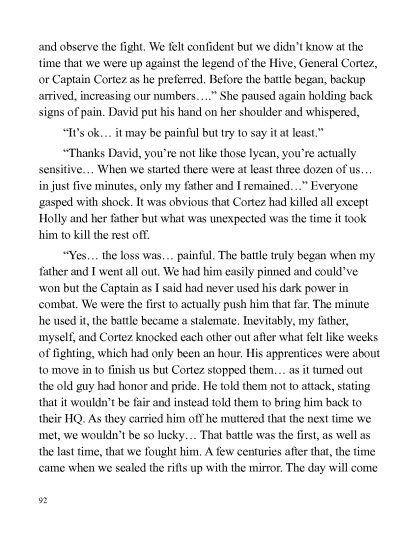 and observe the fight. We felt confident but we didn't know at the time that we were up against the legend of the Hive, General Cortez, or Captain Cortez as he preferred. Before the battle began, backup arrived, increasing our numbers…." She paused again holding back signs of pain. David put his hand on her shoulder and whispered,

"It's ok… it may be painful but try to say it at least."

"Thanks David, you're not like those lycan, you're actually sensitive… When we started there were at least three dozen of us… in just five minutes, only my father and I remained…" Everyone gasped with shock. It was obvious that Cortez had killed all except Holly and her father but what was unexpected was the time it took him to kill the rest off.

"Yes… the loss was… painful. The battle truly began when my father and I went all out. We had him easily pinned and could've won but the Captain as I said had never used his dark power in combat. We were the first to actually push him that far. The minute he used it, the battle became a stalemate. Inevitably, my father, myself, and Cortez knocked each other out after what felt like weeks of fighting, which had only been an hour. His apprentices were about to move in to finish us but Cortez stopped them… as it turned out the old guy had honor and pride. He told them not to attack, stating that it wouldn't be fair and instead told them to bring him back to their HQ. As they carried him off he muttered that the next time we met, we wouldn't be so lucky… That battle was the first, as well as the last time, that we fought him. A few centuries after that, the time came when we sealed the rifts up with the mirror. The day will come

92